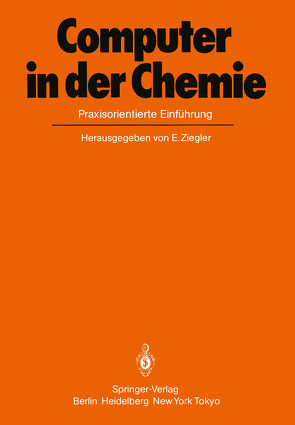 Computer in der Chemie

Praxisorientierte Einführung

Herausgegeben von E. Ziegler

Springer-Verlag
Berlin Heidelberg New York Tokyo